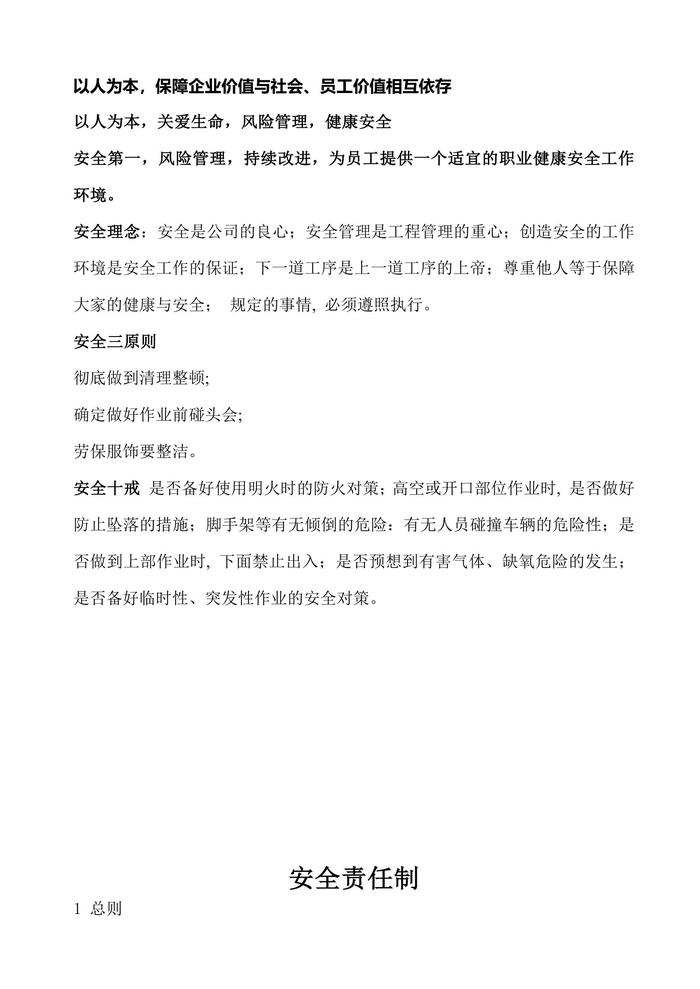 以人为本，保障企业价值与社会、员工价值相互依存

以人为本，关爱生命，风险管理，健康安全

安全第一，风险管理，持续改进，为员工提供一个适宜的职业健康安全工作环境。

安全理念：安全是公司的良心；安全管理是工程管理的重心；创造安全的工作环境是安全工作的保证；下一道工序是上一道工序的上帝；尊重他人等于保障大家的健康与安全； 规定的事情, 必须遵照执行。

安全三原则

彻底做到清理整顿;

确定做好作业前碰头会;

劳保服饰要整洁。

安全十戒 是否备好使用明火时的防火对策；高空或开口部位作业时, 是否做好防止坠落的措施；脚手架等有无倾倒的危险：有无人员碰撞车辆的危险性；是否做到上部作业时, 下面禁止出入；是否预想到有害气体、缺氧危险的发生；是否备好临时性、突发性作业的安全对策。

安全责任制

1 总则